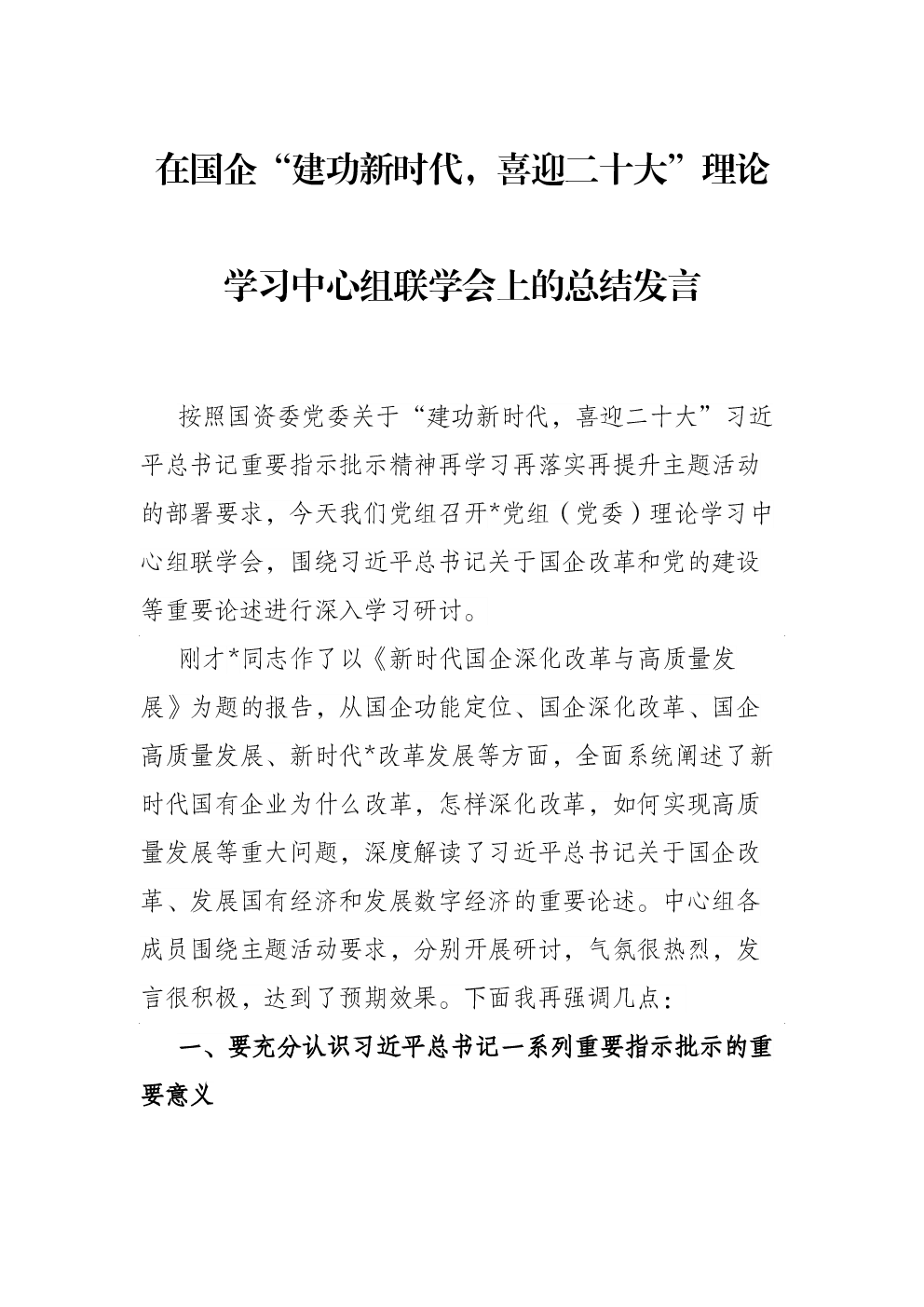 在国企“建功新时代，喜迎二十大”理论学习中心组联学会上的总结发言

按照国资委党委关于“建功新时代，喜迎二十大”习近平总书记重要指示批示精神再学习再落实再提升主题活动的部署要求，今天我们党组召开*党组（党委）理论学习中心组联学会，围绕习近平总书记关于国企改革和党的建设等重要论述进行深入学习研讨。

刚才*同志作了以《新时代国企深化改革与高质量发展》为题的报告，从国企功能定位、国企深化改革、国企高质量发展、新时代*改革发展等方面，全面系统阐述了新时代国有企业为什么改革，怎样深化改革，如何实现高质量发展等重大问题，深度解读了习近平总书记关于国企改革、发展国有经济和发展数字经济的重要论述。中心组各成员围绕主题活动要求，分别开展研讨，气氛很热烈，发言很积极，达到了预期效果。下面我再强调几点：

一、要充分认识习近平总书记一系列重要指示批示的重要意义